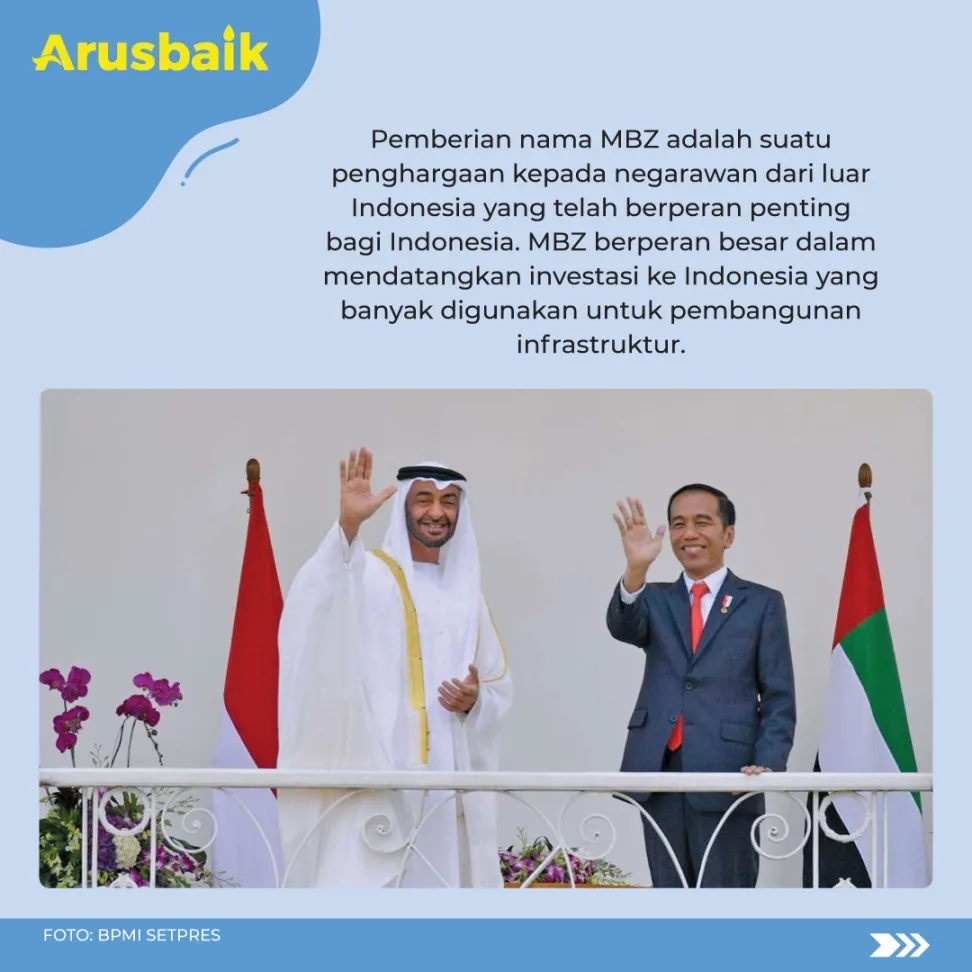 Arusbaik

Pemberian nama MBZ adalah suatu penghargaan kepada negarawan dari luar Indonesia yang telah berperan penting bagi Indonesia. MBZ berperan besar dalam mendatangkan investasi ke Indonesia yang banyak digunakan untuk pembangunan infrastruktur.

FOTO: BPMI SETPRES